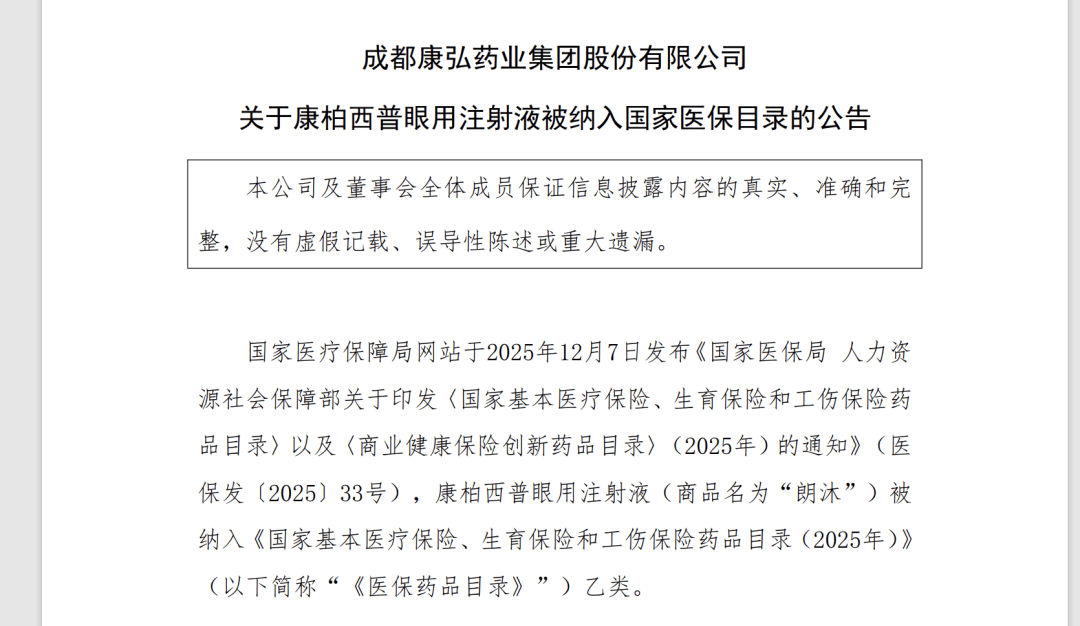 成都康弘药业集团股份有限公司

关于康柏西普眼用注射液被纳入国家医保目录的公告

本公司及董事会全体成员保证信息披露内容的真实、准确和完整，没有虚假记载、误导性陈述或重大遗漏。

国家医疗保障局网站于2025年12月7日发布《国家医保局 人力资源社会保障部关于印发〈国家基本医疗保险、生育保险和工伤保险药品目录〉以及〈商业健康保险创新药品目录〉（2025年）的通知》（医保发〔2025〕33号），康柏西普眼用注射液（商品名为“朗沐”）被纳入《国家基本医疗保险、生育保险和工伤保险药品目录（2025年）》（以下简称“《医保药品目录》”）乙类。